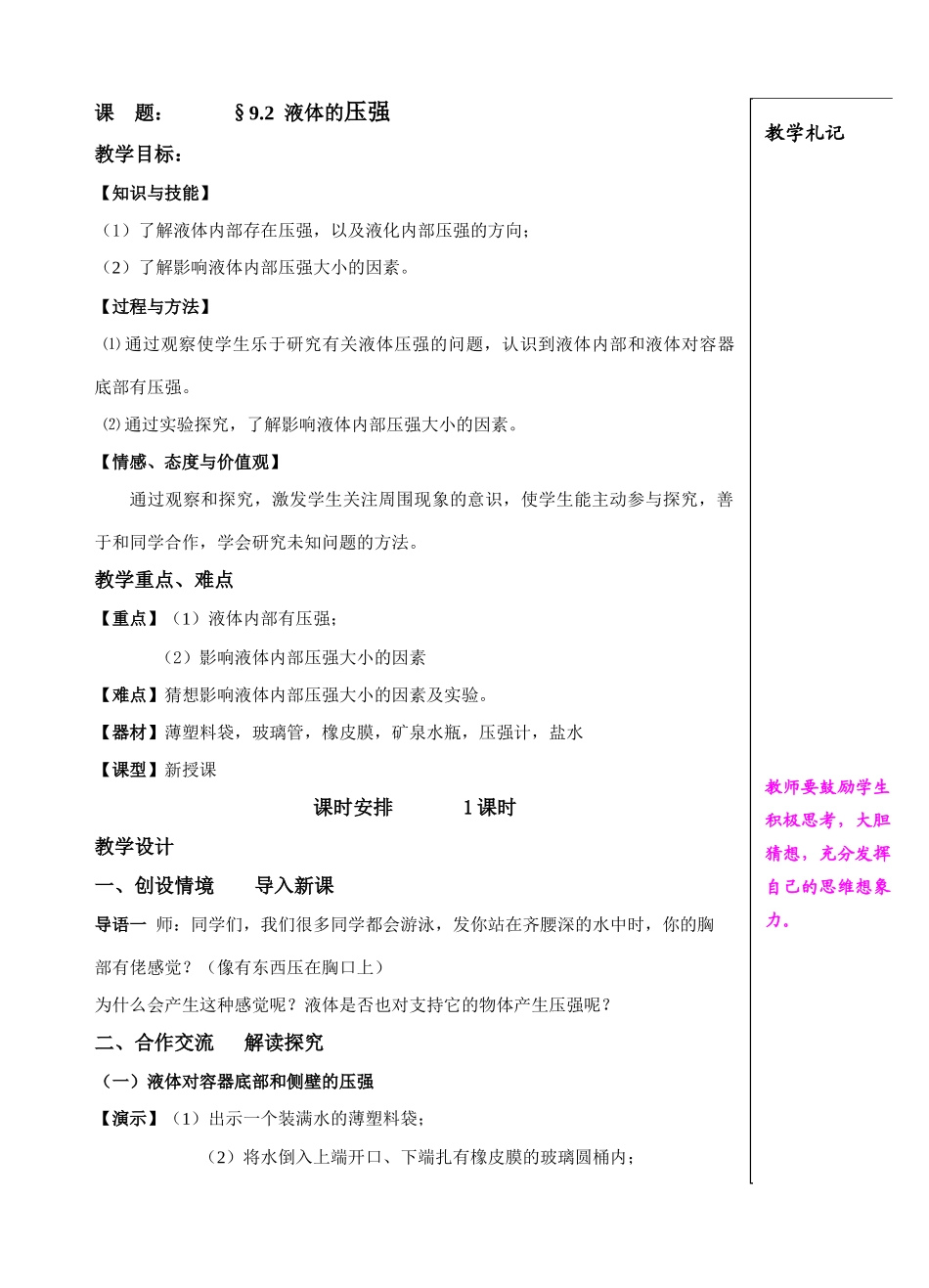 课　题：　　§9.2 液体的压强

教学目标：

【知识与技能】

（1）了解液体内部存在压强，以及液化内部压强的方向；

（2）了解影响液体内部压强大小的因素。

【过程与方法】

⑴通过观察使学生乐于研究有关液体压强的问题，认识到液体内部和液体对容器底部有压强。

⑵通过实验探究，了解影响液体内部压强大小的因素。

【情感、态度与价值观】

通过观察和探究，激发学生关注周围现象的意识，使学生能主动参与探究，善于和同学合作，学会研究未知问题的方法。

教学重点、难点

【重点】（1）液体内部有压强；

（2）影响液体内部压强大小的因素

【难点】猜想影响液体内部压强大小的因素及实验。

【器材】薄塑料袋，玻璃管，橡皮膜，矿泉水瓶，压强计，盐水

【课型】新授课

课时安排　　1 课时

教学设计

一、创设情境　　导入新课

导语一　师：同学们，我们很多同学都会游泳，发你站在齐腰深的水中时，你的胸部有佬感觉？（像有东西压在胸口上）

为什么会产生这种感觉呢？液体是否也对支持它的物体产生压强呢？

二、合作交流　　解读探究

（一）液体对容器底部和侧壁的压强

【演示】（1）出示一个装满水的薄塑料袋；

（2）将水倒入上端开口、下端扎有橡皮膜的玻璃圆桶内；

教学札记

教师要鼓励学生积极思考，大胆猜想，充分发挥自己的思维想象力。